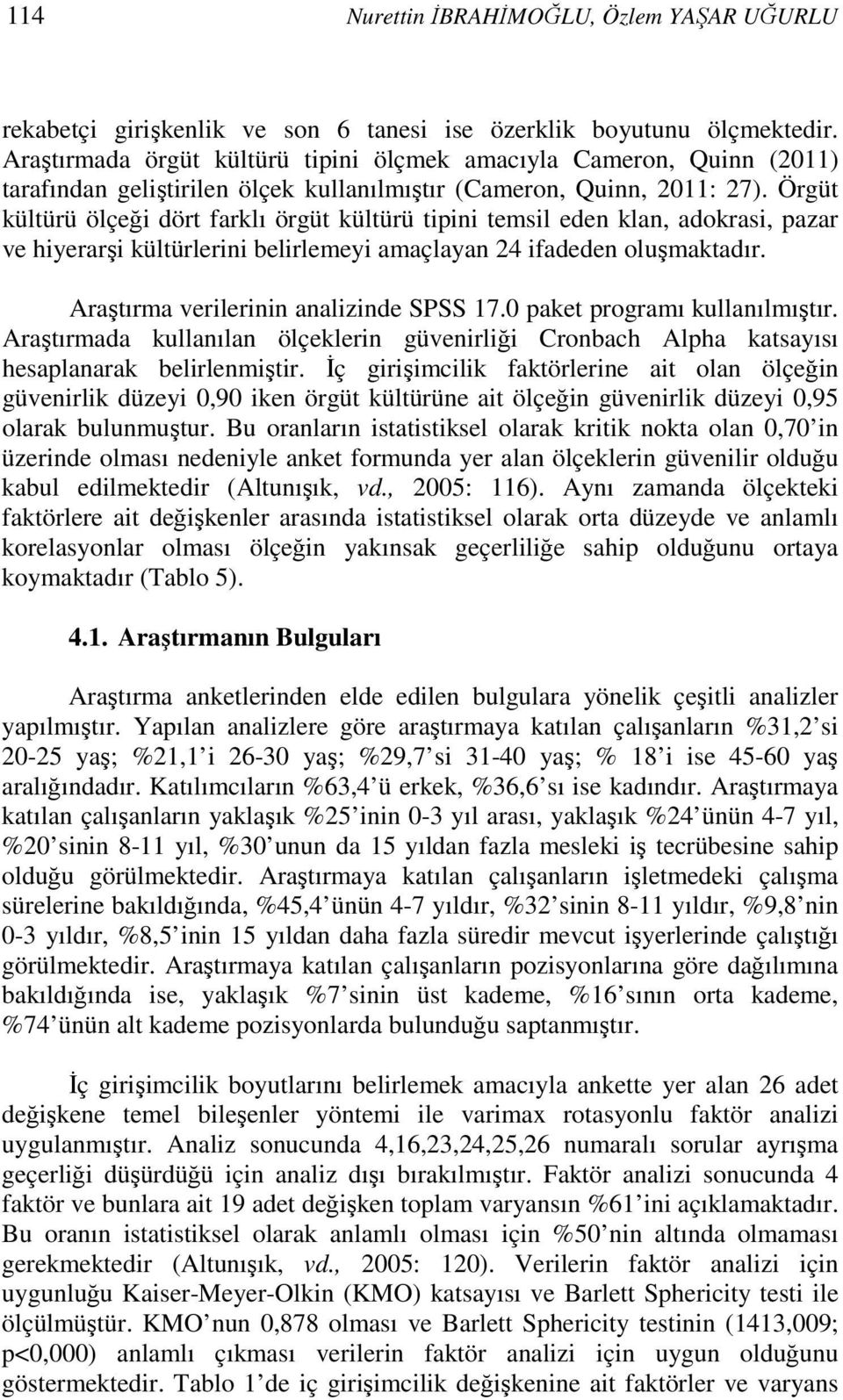 114 Nurettin İBRAHİMOĞLU, Özlem YAŞAR UĞURLU

rekabetçi girişkenlik ve son 6 tanesi ise özerklik boyutunu ölçmektedir. Araştırmada örgüt kültürü tipini ölçmek amacıyla Cameron, Quinn (2011) tarafından geliştirilen ölçek kullanılmıştır (Cameron, Quinn, 2011: 27). Örgüt kültürü ölçeği dört farklı örgüt kültürü tipini temsil eden klan, adokrasi, pazar ve hiyerarşi kültürlerini belirlemeyi amaçlayan 24 ifadeden oluşmaktadır.

Araştırma verilerinin analizinde SPSS 17.0 paket programı kullanılmıştır. Araştırmada kullanılan ölçeklerin güvenirliği Cronbach Alpha katsayısı hesaplanarak belirlenmiştir. İç girişimcilik faktörlerine ait olan ölçeğin güvenirlik düzeyi 0,90 iken örgüt kültürüne ait ölçeğin güvenirlik düzeyi 0,95 olarak bulunmuştur. Bu oranların istatistiksel olarak kritik nokta olan 0,70'in üzerinde olması nedeniyle anket formunda yer alan ölçeklerin güvenilir olduğu kabul edilmektedir (Altunışık, vd., 2005: 116). Aynı zamanda ölçekteki faktörlere ait değişkenler arasında istatistiksel olarak orta düzeyde ve anlamlı korelasyonlar olması ölçeğin yakınsak geçerliliğe sahip olduğunu ortaya koymaktadır (Tablo 5).

4.1. Araştırmanın Bulguları

Araştırma anketlerinden elde edilen bulgulara yönelik çeşitli analizler yapılmıştır. Yapılan analizlere göre araştırmaya katılan çalışanların %31,2'si 20-25 yaş; %21,1'i 26-30 yaş; %29,7'si 31-40 yaş; % 18'i ise 45-60 yaş aralığındadır. Katılımcıların %63,4'ü erkek, %36,6'sı ise kadındır. Araştırmaya katılan çalışanların yaklaşık %25'inin 0-3 yıl arası, yaklaşık %24'ünün 4-7 yıl, %20'sinin 8-11 yıl, %30'unun da 15 yıldan fazla mesleki iş tecrübesine sahip olduğu görülmektedir. Araştırmaya katılan çalışanların işletmedeki çalışma sürelerine bakıldığında, %45,4'ünün 4-7 yıldır, %32'sinin 8-11 yıldır, %9,8'nin 0-3 yıldır, %8,5'inin 15 yıldan daha fazla süredir mevcut işyerlerinde çalıştığı görülmektedir. Araştırmaya katılan çalışanların pozisyonlarına göre dağılımına bakıldığında ise, yaklaşık %7'sinin üst kademe, %16'sının orta kademe, %74'ünün alt kademe pozisyonlarda bulunduğu saptanmıştır.

İç girişimcilik boyutlarını belirlemek amacıyla ankette yer alan 26 adet değişkene temel bileşenler yöntemi ile varimax rotasyonlu faktör analizi uygulanmıştır. Analiz sonucunda 4,16,23,24,25,26 numaralı sorular ayrışma geçerliği düşürdüğü için analiz dışı bırakılmıştır. Faktör analizi sonucunda 4 faktör ve bunlara ait 19 adet değişken toplam varyansın %61'ini açıklamaktadır. Bu oranın istatistiksel olarak anlamlı olması için %50'nin altında olmaması gerekmektedir (Altunışık, vd., 2005: 120). Verilerin faktör analizi için uygunluğu Kaiser-Meyer-Olkin (KMO) katsayısı ve Barlett Sphericity testi ile ölçülmüştür. KMO'nun 0,878 olması ve Barlett Sphericity testinin (1413,009; p<0,000) anlamlı çıkması verilerin faktör analizi için uygun olduğunu göstermektedir. Tablo 1'de iç girişimcilik değişkenine ait faktörler ve varyans